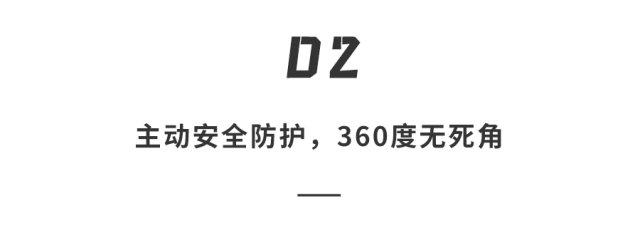 02

主动安全防护，360度无死角